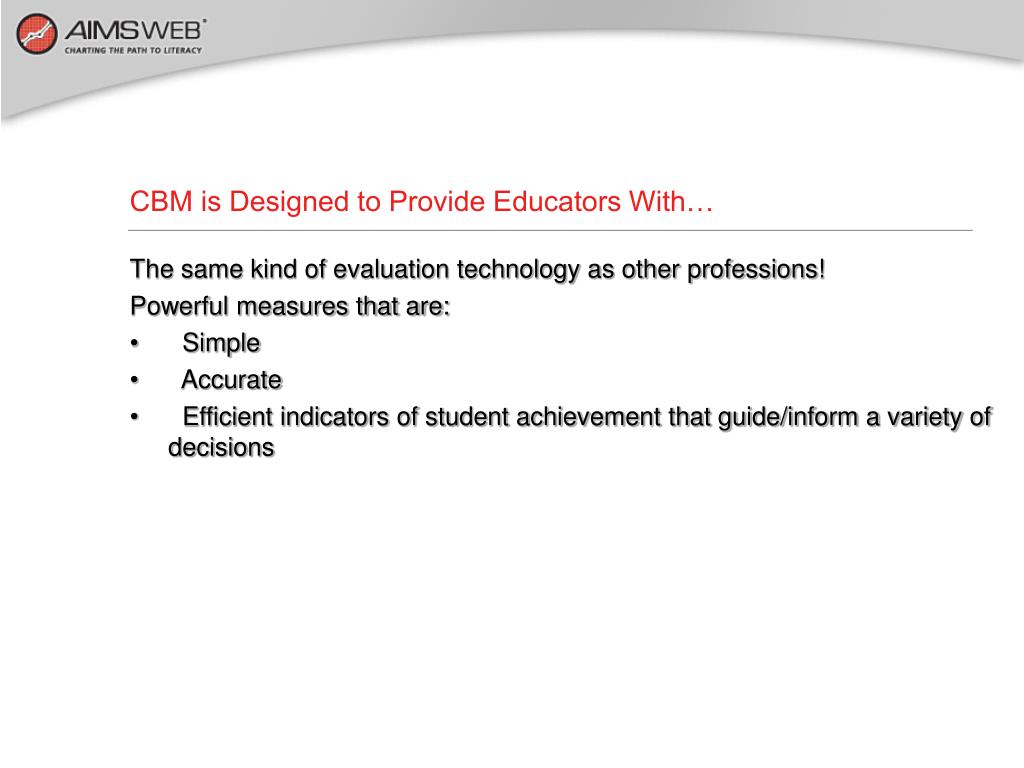 AIMSWEB®
CHARTING THE PATH TO LITERACY

CBM is Designed to Provide Educators With…

The same kind of evaluation technology as other professions!

Powerful measures that are:

• Simple

• Accurate

• Efficient indicators of student achievement that guide/inform a variety of decisions